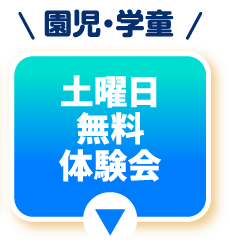 ＼ 園児・学童 ／

土曜日
無料
体験会